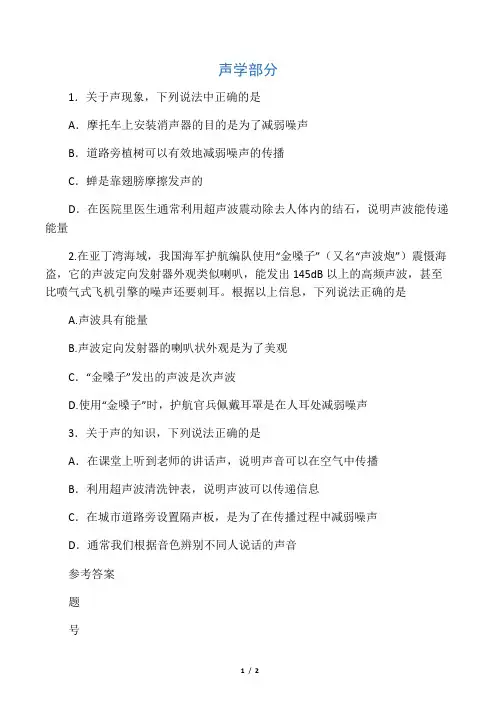 声学部分

1．关于声现象，下列说法中正确的是

A．摩托车上安装消声器的目的是为了减弱噪声

B．道路旁植树可以有效地减弱噪声的传播

C．蝉是靠翅膀摩擦发声的

D．在医院里医生通常利用超声波震动除去人体内的结石，说明声波能传递能量

2.在亚丁湾海域，我国海军护航编队使用“金嗓子”（又名“声波炮”）震慑海盗，它的声波定向发射器外观类似喇叭，能发出 145dB 以上的高频声波，甚至比喷气式飞机引擎的噪声还要刺耳。根据以上信息，下列说法正确的是

A.声波具有能量

B.声波定向发射器的喇叭状外观是为了美观

C．“金嗓子”发出的声波是次声波

D.使用“金嗓子”时，护航官兵佩戴耳罩是在人耳处减弱噪声

3．关于声的知识，下列说法正确的是

A．在课堂上听到老师的讲话声，说明声音可以在空气中传播

B．利用超声波清洗钟表，说明声波可以传递信息

C．在城市道路旁设置隔声板，是为了在传播过程中减弱噪声

D．通常我们根据音色辨别不同人说话的声音

参考答案

题

号

1 / 2